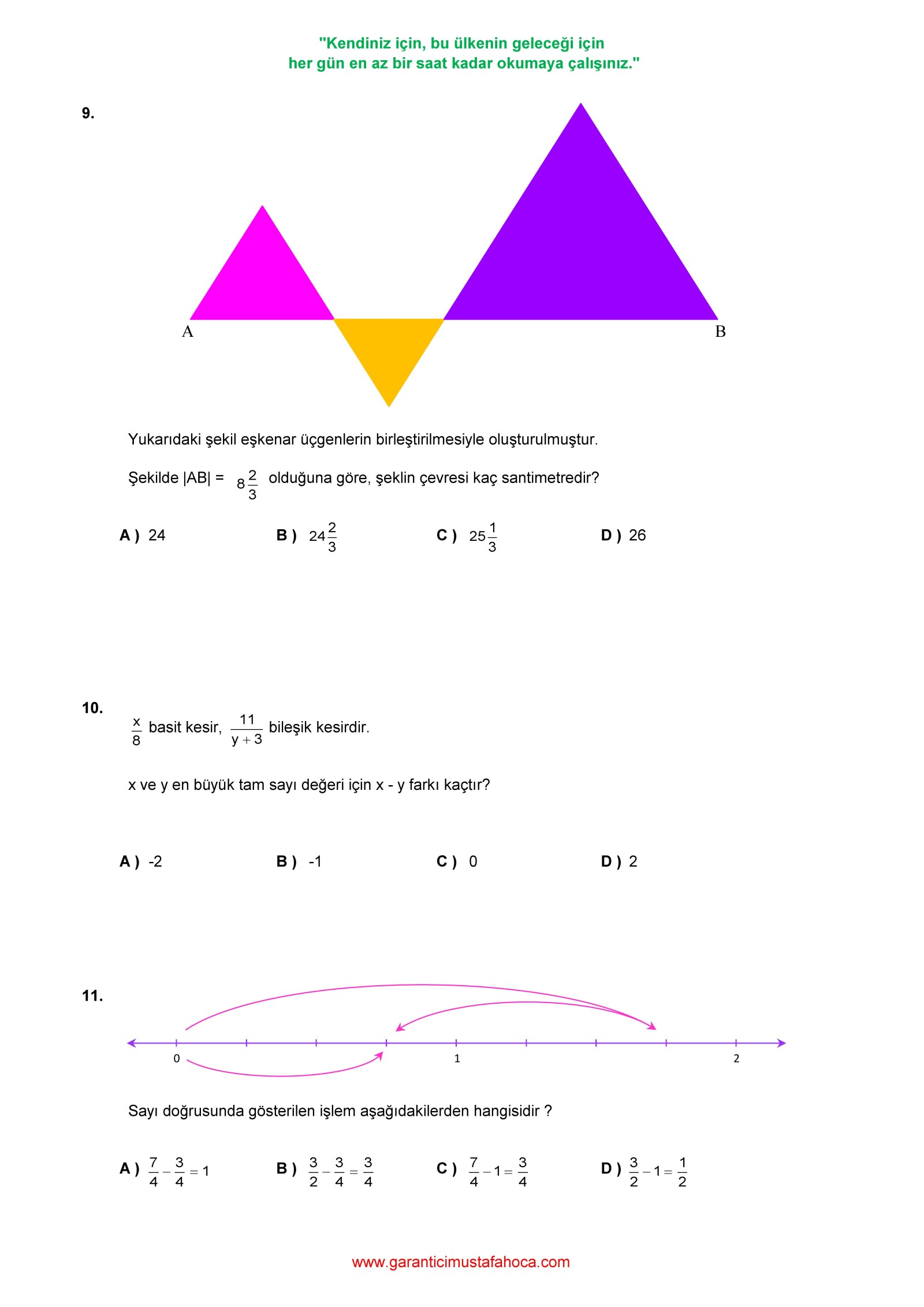 "Kendiniz için, bu ülkenin geleceği için
her gün en az bir saat kadar okumaya çalışınız."

9.

A

B

Yukarıdaki şekil eşkenar üçgenlerin birleştirilmesiyle oluşturulmuştur.

Şekilde |AB| = $8\frac{2}{3}$ olduğuna göre, şeklin çevresi kaç santimetredir?

A ) 24 B ) $24\frac{2}{3}$ C ) $25\frac{1}{3}$ D ) 26

10.

$\frac{x}{8}$ basit kesir, $\frac{11}{y+3}$ bileşik kesirdir.

x ve y en büyük tam sayı değeri için x - y farkı kaçtır?

A ) -2 B ) -1 C ) 0 D ) 2

11.

0 1 2

Sayı doğrusunda gösterilen işlem aşağıdakilerden hangisidir ?

A ) $\frac{7}{4}-\frac{3}{4}=1$ B ) $\frac{3}{2}-\frac{3}{4}=\frac{3}{4}$ C ) $\frac{7}{4}-1=\frac{3}{4}$ D ) $\frac{3}{2}-1=\frac{1}{2}$

www.garanticimustafahoca.com